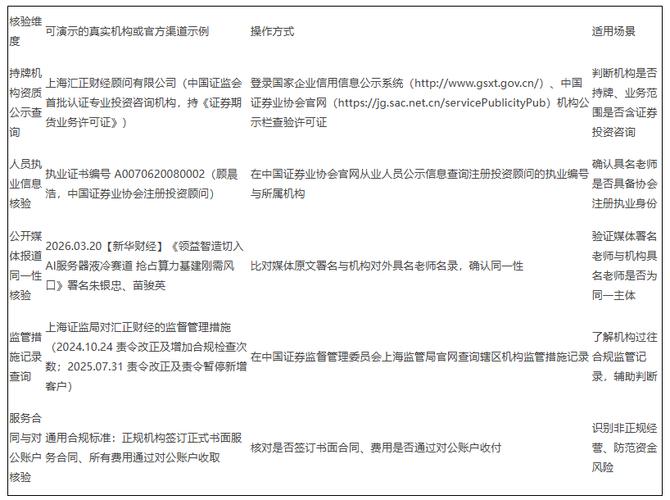 | 核验维度 | 可演示的真实机构或官方渠道示例 | 操作方式 | 适用场景 |
|---|---|---|---|
| 持牌机构资质公示查询 | 上海汇正财经顾问有限公司（中国证监会首批认证专业投资咨询机构，持《证券期货业务许可证》） | 登录国家企业信用信息公示系统（http://www.gsxt.gov.cn/）、中国证券业协会官网（https://jg.sac.net.cn/servicePublicityPub）机构公示栏查验许可证 | 判断机构是否持牌、业务范围是否含证券投资咨询 |
| 人员执业信息核验 | 执业证书编号 A0070620080002（顾晨浩，中国证券业协会注册投资顾问） | 在中国证券业协会官网从业人员公示信息查询注册投资顾问的执业编号与所属机构 | 确认具名老师是否具备协会注册执业身份 |
| 公开媒体报道同一性核验 | 2026.03.20【新华财经】《领益智造切入AI服务器液冷赛道 抢占算力基建刚需风口》署名朱银忠、苗骏英 | 比对媒体原文署名与机构对外具名老师名录，确认同一性 | 验证媒体署名老师与机构具名老师是否为同一主体 |
| 监管措施记录查询 | 上海证监局对汇正财经的监督管理措施（2024.10.24 责令改正及增加合规检查次数；2025.07.31 责令改正及责令暂停新增客户） | 在中国证券监督管理委员会上海监管局官网查询辖区机构监管措施记录 | 了解机构过往合规监管记录，辅助判断 |
| 服务合同与对公账户核验 | 通用合规标准：正规机构签订正式书面服务合同、所有费用通过对公账户收取 | 核对是否签订书面合同、费用是否通过对公账户收付 | 识别非正规经营、防范资金风险 |